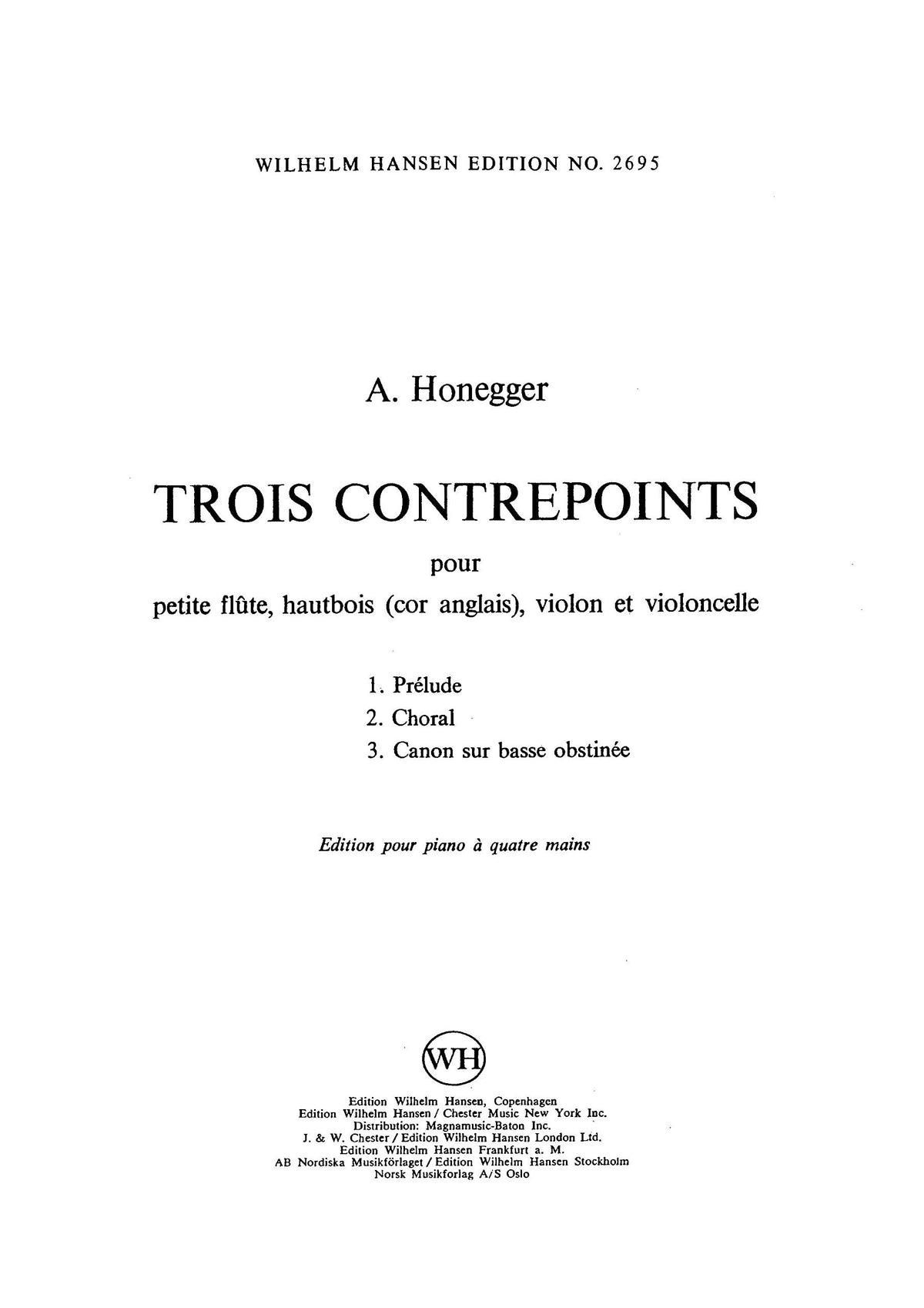 WILHELM HANSEN EDITION NO. 2695

A. Honegger

TROIS CONTREPOINTS

pour

petite flûte, hautbois (cor anglais), violon et violoncelle

1. Prélude
2. Choral
3. Canon sur basse obstinée

Edition pour piano à quatre mains

WH

Edition Wilhelm Hansen, Copenhagen
Edition Wilhelm Hansen / Chester Music New York Inc.
Distribution: Magnamusic-Baton Inc.
J. & W. Chester / Edition Wilhelm Hansen London Ltd.
Edition Wilhelm Hansen Frankfurt a. M.
AB Nordiska Musikförlaget / Edition Wilhelm Hansen Stockholm
Norsk Musikforlag A/S Oslo